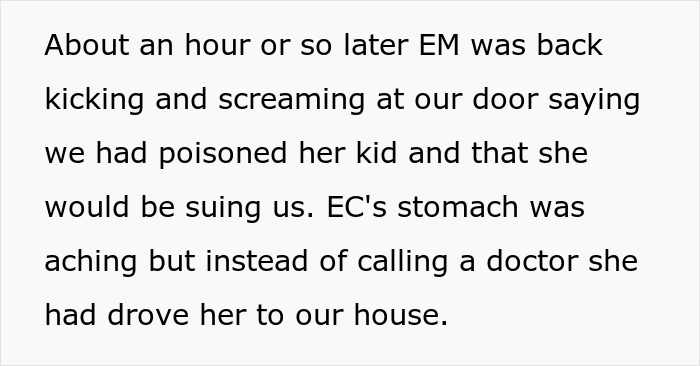 About an hour or so later EM was back kicking and screaming at our door saying we had poisoned her kid and that she would be suing us. EC's stomach was aching but instead of calling a doctor she had drove her to our house.